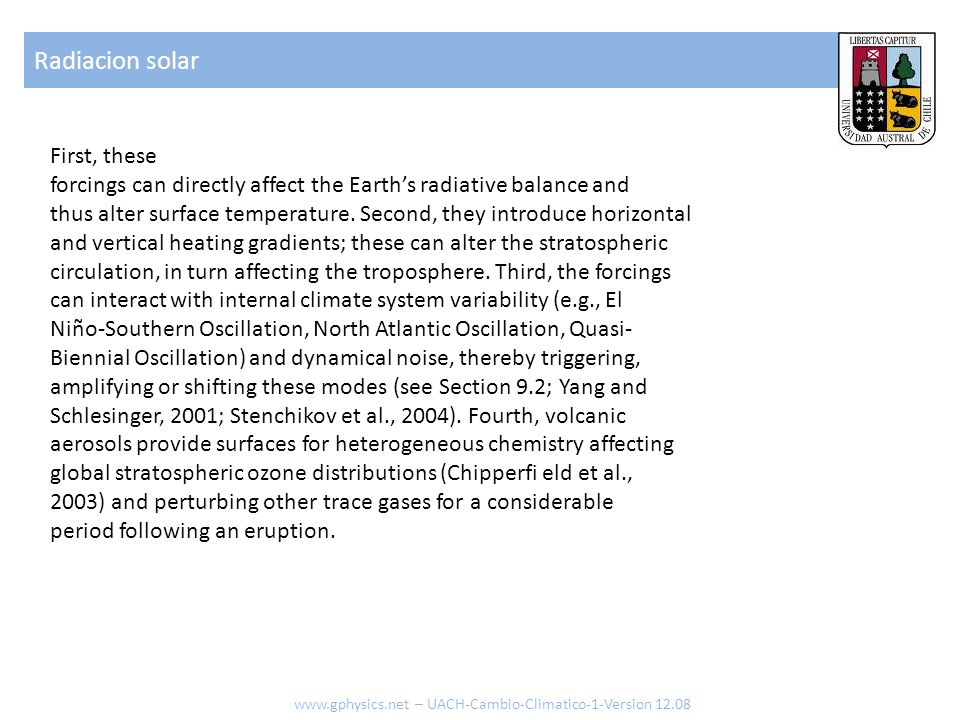 Radiacion solar

LIBERTAS CAPITUR

UNIVERSIDAD AUSTRAL DE CHILE

First, these
forcings can directly affect the Earth's radiative balance and thus alter surface temperature. Second, they introduce horizontal and vertical heating gradients; these can alter the stratospheric circulation, in turn affecting the troposphere. Third, the forcings can interact with internal climate system variability (e.g., El Niño-Southern Oscillation, North Atlantic Oscillation, Quasi-Biennial Oscillation) and dynamical noise, thereby triggering, amplifying or shifting these modes (see Section 9.2; Yang and Schlesinger, 2001; Stenchikov et al., 2004). Fourth, volcanic aerosols provide surfaces for heterogeneous chemistry affecting global stratospheric ozone distributions (Chipperfi eld et al., 2003) and perturbing other trace gases for a considerable period following an eruption.

www.gphysics.net – UACH-Cambio-Climatico-1-Version 12.08